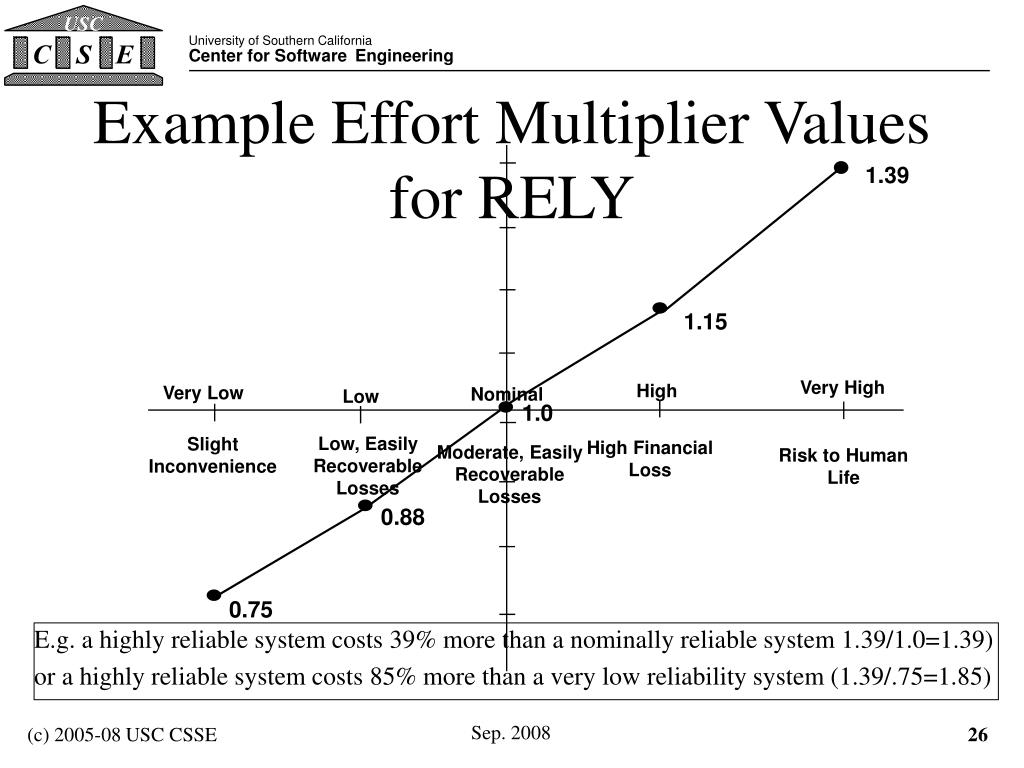 USC
C S E

University of Southern California
Center for Software Engineering

Example Effort Multiplier Values for RELY

1.39

1.15

Very Low
Low
Nominal
High
Very High

1.0

Slight Inconvenience

Low, Easily Recoverable Losses

Moderate, Easily Recoverable Losses

High Financial Loss

Risk to Human Life

0.88

0.75

E.g. a highly reliable system costs 39% more than a nominally reliable system 1.39/1.0=1.39) or a highly reliable system costs 85% more than a very low reliability system (1.39/.75=1.85)

(c) 2005-08 USC CSSE
Sep. 2008
26